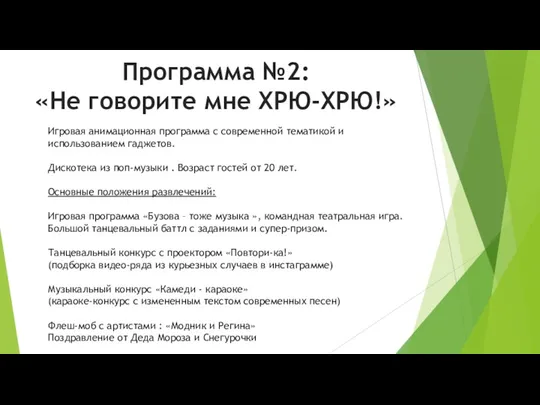 Программа №2:
«Не говорите мне ХРЮ-ХРЮ!»

Игровая анимационная программа с современной тематикой и использованием гаджетов.

Дискотека из поп-музыки . Возраст гостей от 20 лет.

Основные положения развлечений:

Игровая программа «Бузова – тоже музыка », командная театральная игра.
Большой танцевальный баттл с заданиями и супер-призом.

Танцевальный конкурс с проектором «Повтори-ка!»
(подборка видео-ряда из курьезных случаев в инстаграмме)

Музыкальный конкурс «Камеди - караоке»
(караоке-конкурс с измененным текстом современных песен)

Флеш-моб с артистами : «Модник и Регина»
Поздравление от Деда Мороза и Снегурочки